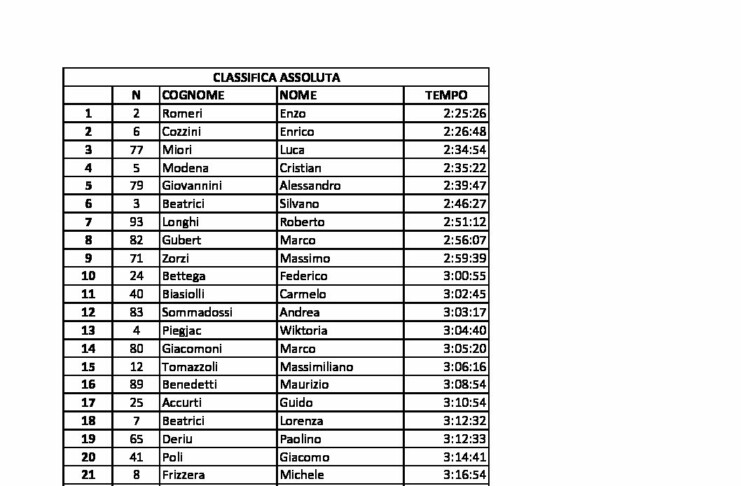 CLASSIFICA ASSOLUTA

|  | N | COGNOME | NOME | TEMPO |
|---|---|---|---|---|
| 1 | 2 | Romeri | Enzo | 2:25:26 |
| 2 | 6 | Cozzini | Enrico | 2:26:48 |
| 3 | 77 | Miori | Luca | 2:34:54 |
| 4 | 5 | Modena | Cristian | 2:35:22 |
| 5 | 79 | Giovannini | Alessandro | 2:39:47 |
| 6 | 3 | Beatrici | Silvano | 2:46:27 |
| 7 | 93 | Longhi | Roberto | 2:51:12 |
| 8 | 82 | Gubert | Marco | 2:56:07 |
| 9 | 71 | Zorzi | Massimo | 2:59:39 |
| 10 | 24 | Bettega | Federico | 3:00:55 |
| 11 | 40 | Biasiolli | Carmelo | 3:02:45 |
| 12 | 83 | Sommadossi | Andrea | 3:03:17 |
| 13 | 4 | Piegjac | Wiktoria | 3:04:40 |
| 14 | 80 | Giacomoni | Marco | 3:05:20 |
| 15 | 12 | Tomazzoli | Massimiliano | 3:06:16 |
| 16 | 89 | Benedetti | Maurizio | 3:08:54 |
| 17 | 25 | Accurti | Guido | 3:10:54 |
| 18 | 7 | Beatrici | Lorenza | 3:12:32 |
| 19 | 65 | Deriu | Paolino | 3:12:33 |
| 20 | 41 | Poli | Giacomo | 3:14:41 |
| 21 | 8 | Frizzera | Michele | 3:16:54 |